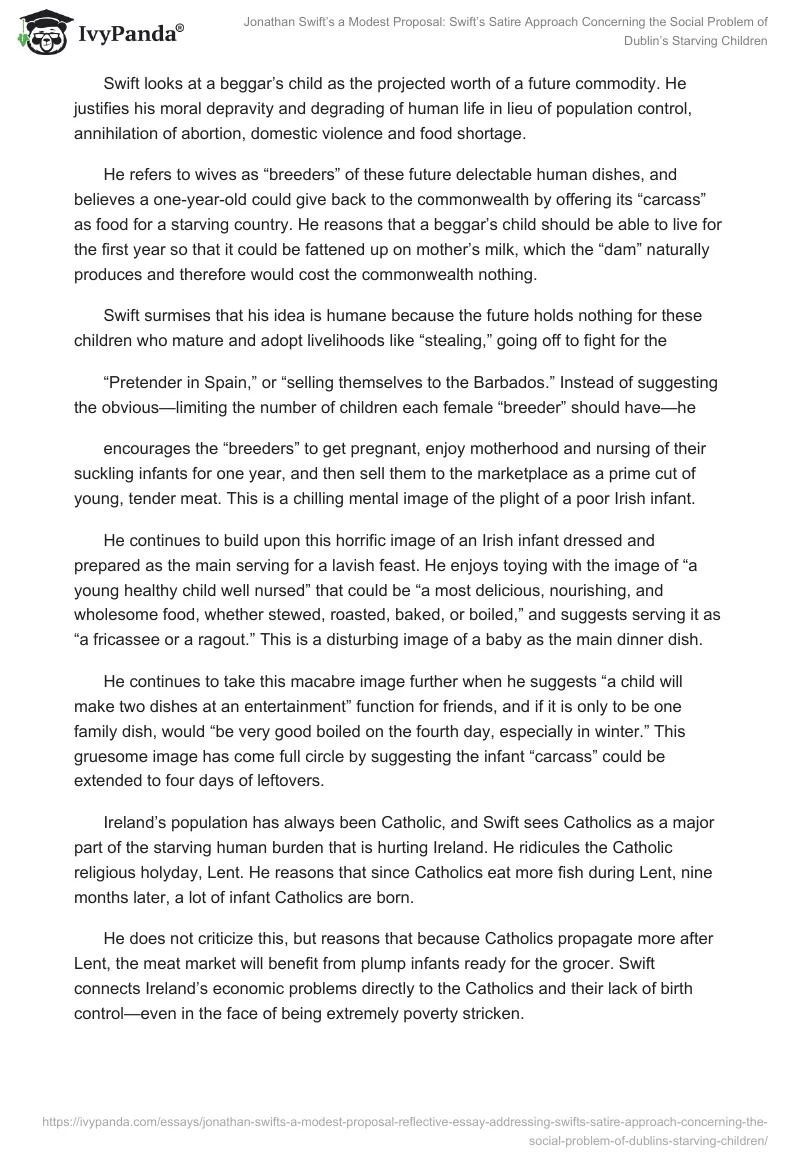 IvyPanda®

Jonathan Swift's a Modest Proposal: Swift's Satire Approach Concerning the Social Problem of Dublin's Starving Children

Swift looks at a beggar's child as the projected worth of a future commodity. He justifies his moral depravity and degrading of human life in lieu of population control, annihilation of abortion, domestic violence and food shortage.

He refers to wives as "breeders" of these future delectable human dishes, and believes a one-year-old could give back to the commonwealth by offering its "carcass" as food for a starving country. He reasons that a beggar's child should be able to live for the first year so that it could be fattened up on mother's milk, which the "dam" naturally produces and therefore would cost the commonwealth nothing.

Swift surmises that his idea is humane because the future holds nothing for these children who mature and adopt livelihoods like "stealing," going off to fight for the

"Pretender in Spain," or "selling themselves to the Barbados." Instead of suggesting the obvious—limiting the number of children each female "breeder" should have—he

encourages the "breeders" to get pregnant, enjoy motherhood and nursing of their suckling infants for one year, and then sell them to the marketplace as a prime cut of young, tender meat. This is a chilling mental image of the plight of a poor Irish infant.

He continues to build upon this horrific image of an Irish infant dressed and prepared as the main serving for a lavish feast. He enjoys toying with the image of "a young healthy child well nursed" that could be "a most delicious, nourishing, and wholesome food, whether stewed, roasted, baked, or boiled," and suggests serving it as "a fricassee or a ragout." This is a disturbing image of a baby as the main dinner dish.

He continues to take this macabre image further when he suggests "a child will make two dishes at an entertainment" function for friends, and if it is only to be one family dish, would "be very good boiled on the fourth day, especially in winter." This gruesome image has come full circle by suggesting the infant "carcass" could be extended to four days of leftovers.

Ireland's population has always been Catholic, and Swift sees Catholics as a major part of the starving human burden that is hurting Ireland. He ridicules the Catholic religious holyday, Lent. He reasons that since Catholics eat more fish during Lent, nine months later, a lot of infant Catholics are born.

He does not criticize this, but reasons that because Catholics propagate more after Lent, the meat market will benefit from plump infants ready for the grocer. Swift connects Ireland's economic problems directly to the Catholics and their lack of birth control—even in the face of being extremely poverty stricken.

https://ivypanda.com/essays/jonathan-swifts-a-modest-proposal-reflective-essay-addressing-swifts-satire-approach-concerning-the-social-problem-of-dublins-starving-children/